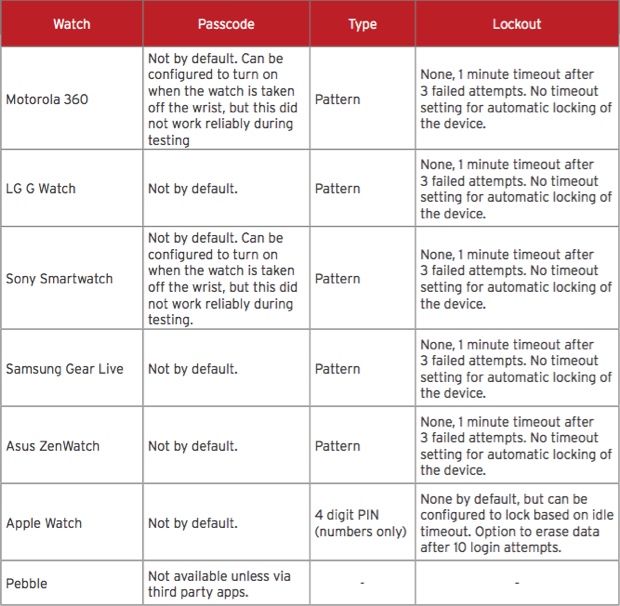 | Watch | Passcode | Type | Lockout |
|---|---|---|---|
| Motorola 360 | Not by default. Can be configured to turn on when the watch is taken off the wrist, but this did not work reliably during testing | Pattern | None, 1 minute timeout after 3 failed attempts. No timeout setting for automatic locking of the device. |
| LG G Watch | Not by default. | Pattern | None, 1 minute timeout after 3 failed attempts. No timeout setting for automatic locking of the device. |
| Sony Smartwatch | Not by default. Can be configured to turn on when the watch is taken off the wrist, but this did not work reliably during testing. | Pattern | None, 1 minute timeout after 3 failed attempts. No timeout setting for automatic locking of the device. |
| Samsung Gear Live | Not by default. | Pattern | None, 1 minute timeout after 3 failed attempts. No timeout setting for automatic locking of the device. |
| Asus ZenWatch | Not by default. | Pattern | None, 1 minute timeout after 3 failed attempts. No timeout setting for automatic locking of the device. |
| Apple Watch | Not by default. | 4 digit PIN (numbers only) | None by default, but can be configured to lock based on idle timeout. Option to erase data after 10 login attempts. |
| Pebble | Not available unless via third party apps. | - | - |